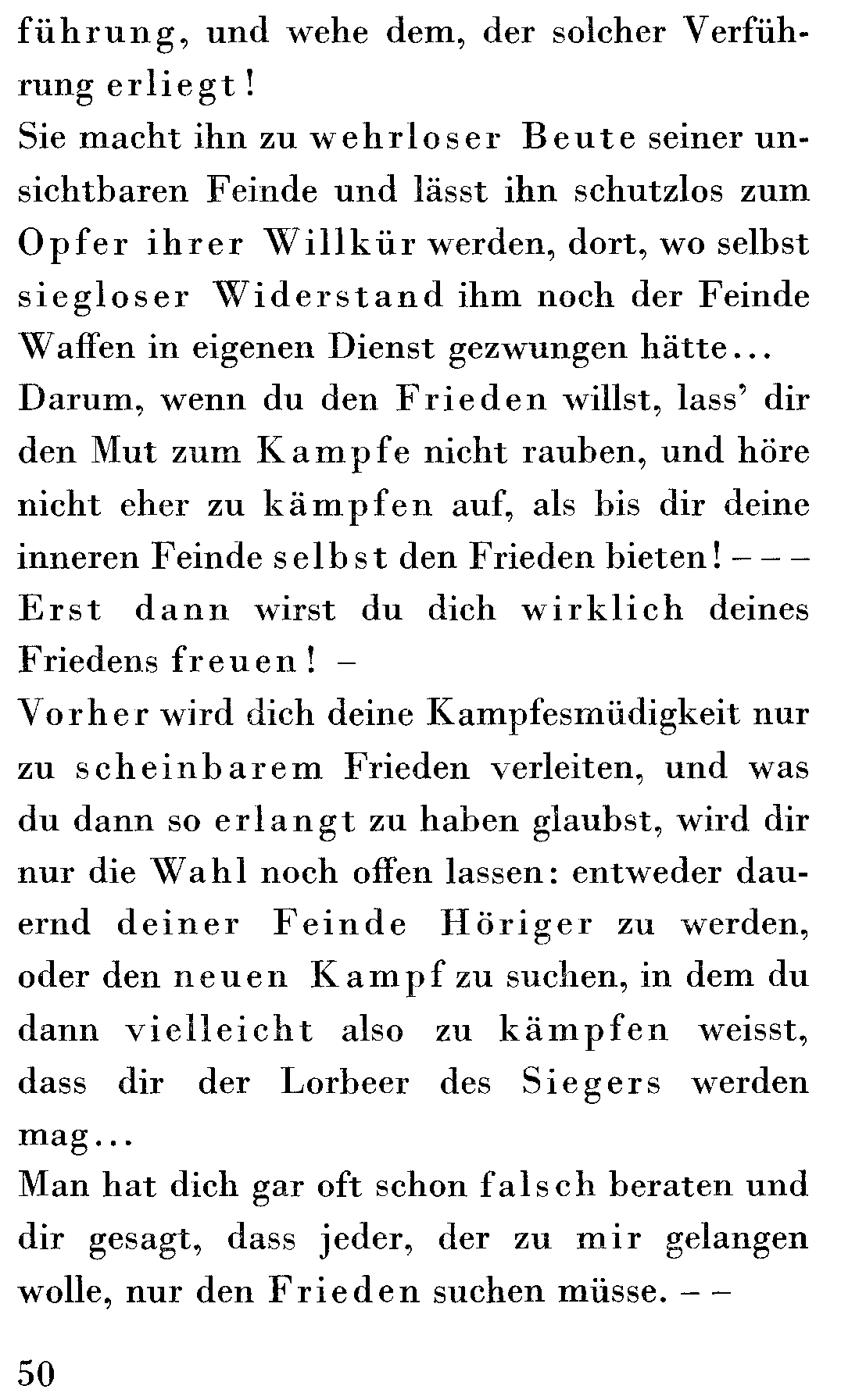 führung, und wehe dem, der solcher Verführung erliegt!
Sie macht ihn zu wehrloser Beute seiner unsichtbaren Feinde und lässt ihn schutzlos zum Opfer ihrer Willkür werden, dort, wo selbst siegloser Widerstand ihm noch der Feinde Waffen in eigenen Dienst gezwungen hätte...
Darum, wenn du den Frieden willst, lass' dir den Mut zum Kampfe nicht rauben, und höre nicht eher zu kämpfen auf, als bis dir deine inneren Feinde selbst den Frieden bieten! – – –
Erst dann wirst du dich wirklich deines Friedens freuen! –
Vorher wird dich deine Kampfesmüdigkeit nur zu scheinbarem Frieden verleiten, und was du dann so erlangt zu haben glaubst, wird dir nur die Wahl noch offen lassen: entweder dauernd deiner Feinde Höriger zu werden, oder den neuen Kampf zu suchen, in dem du dann vielleicht also zu kämpfen weisst, dass dir der Lorbeer des Siegers werden mag...
Man hat dich gar oft schon falsch beraten und dir gesagt, dass jeder, der zu mir gelangen wolle, nur den Frieden suchen müsse. – –

50